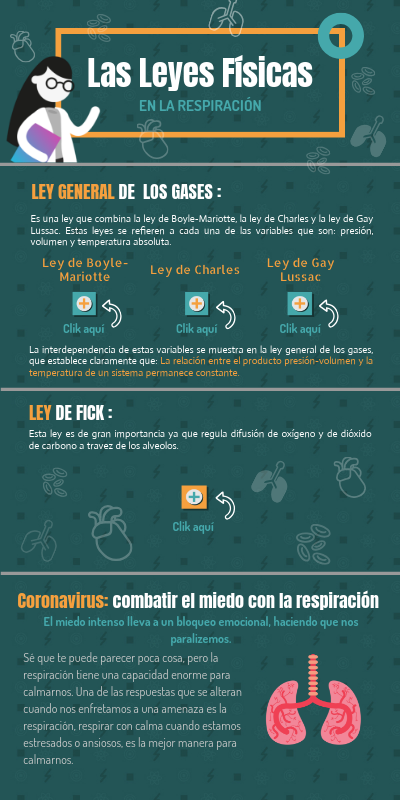 Las Leyes Físicas

EN LA RESPIRACIÓN

LEY GENERAL DE LOS GASES :

Es una ley que combina la ley de Boyle-Mariotte, la ley de Charles y la ley de Gay Lussac. Estas leyes se refieren a cada una de las variables que son: presión, volumen y temperatura absoluta.

Ley de Boyle-Mariotte

Clik aquí

Ley de Charles

Clik aquí

Ley de Gay Lussac

Clik aquí

La interdependencia de estas variables se muestra en la ley general de los gases, que establece claramente que: La relación entre el producto presión-volumen y la temperatura de un sistema permanece constante.

LEY DE FICK :

Esta ley es de gran importancia ya que regula difusión de oxígeno y de dióxido de carbono a travez de los alveolos.

Clik aquí

Coronavirus: combatir el miedo con la respiración

El miedo intenso lleva a un bloqueo emocional, haciendo que nos paralizemos.

Sé que te puede parecer poca cosa, pero la respiración tiene una capacidad enorme para calmarnos. Una de las respuestas que se alteran cuando nos enfretamos a una amenaza es la respiración, respirar con calma cuando estamos estresados o ansiosos, es la mejor manera para calmarnos.